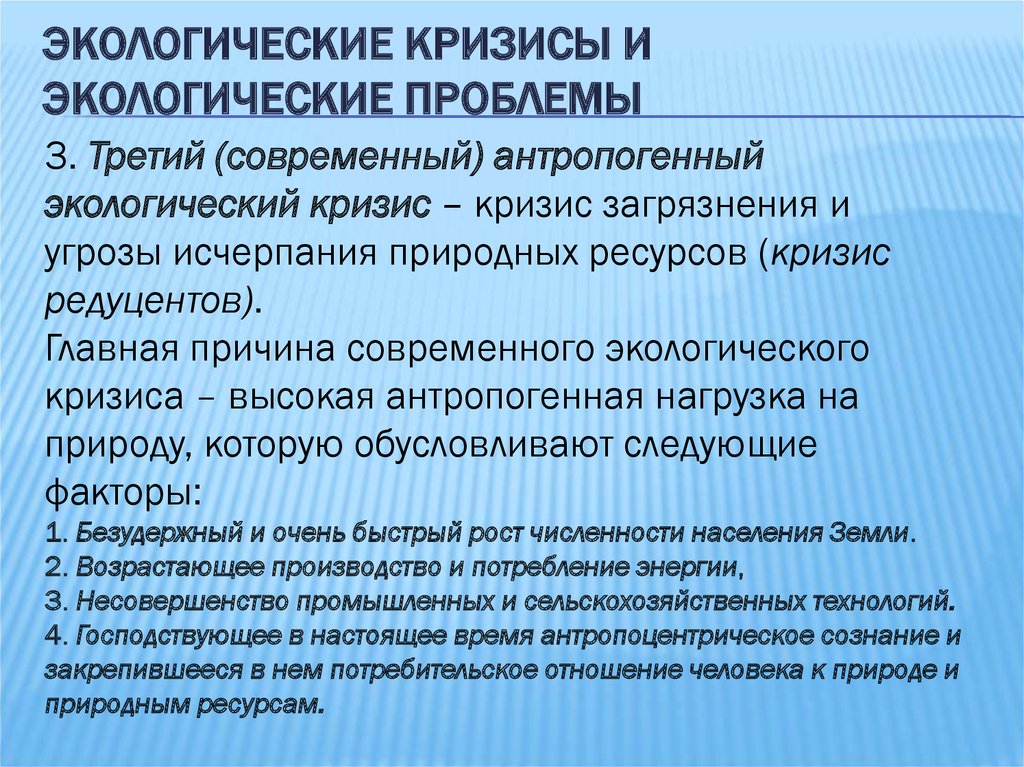 ЭКОЛОГИЧЕСКИЕ КРИЗИСЫ И ЭКОЛОГИЧЕСКИЕ ПРОБЛЕМЫ

3. Третий (современный) антропогенный экологический кризис – кризис загрязнения и угрозы исчерпания природных ресурсов (кризис редуцентов).

Главная причина современного экологического кризиса – высокая антропогенная нагрузка на природу, которую обусловливают следующие факторы:

1. Безудержный и очень быстрый рост численности населения Земли.
2. Возрастающее производство и потребление энергии,
3. Несовершенство промышленных и сельскохозяйственных технологий.
4. Господствующее в настоящее время антропоцентрическое сознание и закрепившееся в нем потребительское отношение человека к природе и природным ресурсам.